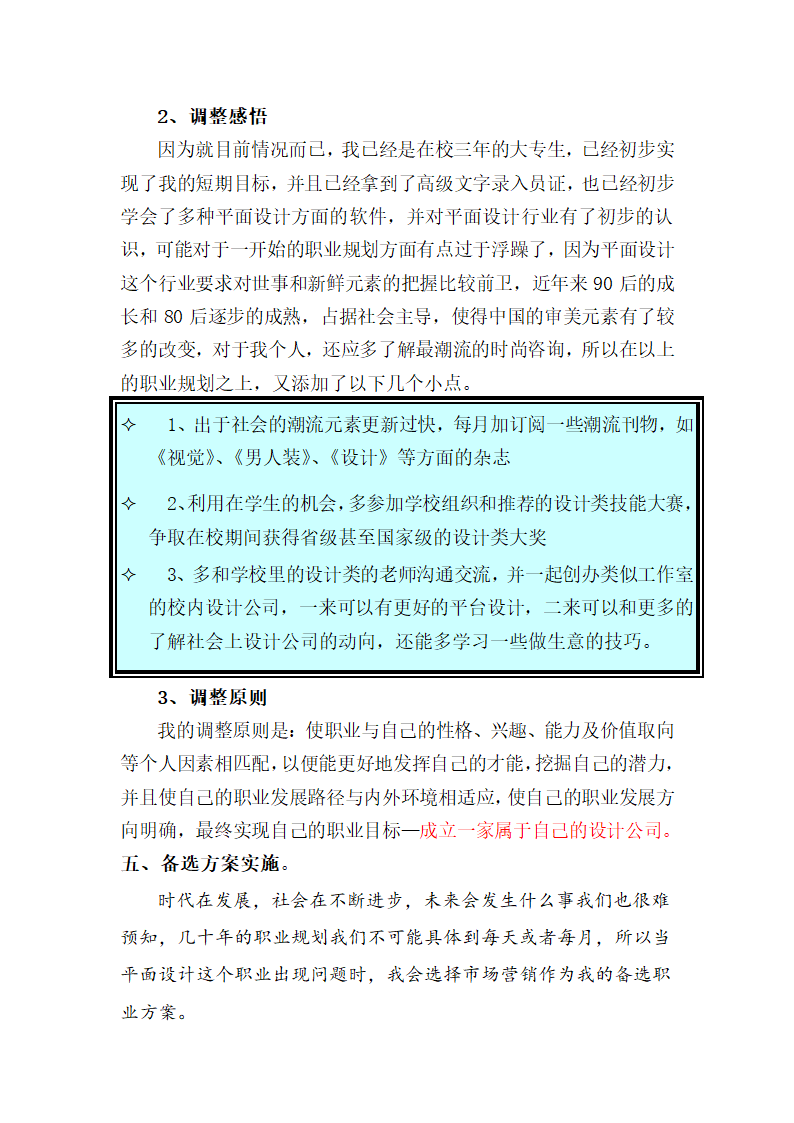 2、调整感悟

因为就目前情况而已，我已经是在校三年的大专生，已经初步实现了我的短期目标，并且已经拿到了高级文字录入员证，也已经初步学会了多种平面设计方面的软件，并对平面设计行业有了初步的认识，可能对于一开始的职业规划方面有点过于浮躁了，因为平面设计这个行业要求对世事和新鲜元素的把握比较前卫，近年来 90 后的成长和 80 后逐步的成熟，占据社会主导，使得中国的审美元素有了较多的改变，对于我个人，还应多了解最潮流的时尚咨询，所以在以上的职业规划之上，又添加了以下几个小点。

✧ 1、出于社会的潮流元素更新过快，每月加订阅一些潮流刊物，如《视觉》、《男人装》、《设计》等方面的杂志

✧ 2、利用在学生的机会，多参加学校组织和推荐的设计类技能大赛，争取在校期间获得省级甚至国家级的设计类大奖

✧ 3、多和学校里的设计类的老师沟通交流，并一起创办类似工作室的校内设计公司，一来可以有更好的平台设计，二来可以和更多的了解社会上设计公司的动向，还能多学习一些做生意的技巧。

3、调整原则

我的调整原则是：使职业与自己的性格、兴趣、能力及价值取向等个人因素相匹配，以便能更好地发挥自己的才能，挖掘自己的潜力，并且使自己的职业发展路径与内外环境相适应，使自己的职业发展方向明确，最终实现自己的职业目标—成立一家属于自己的设计公司。

五、备选方案实施。

时代在发展，社会在不断进步，未来会发生什么事我们也很难预知，几十年的职业规划我们不可能具体到每天或者每月，所以当平面设计这个职业出现问题时，我会选择市场营销作为我的备选职业方案。